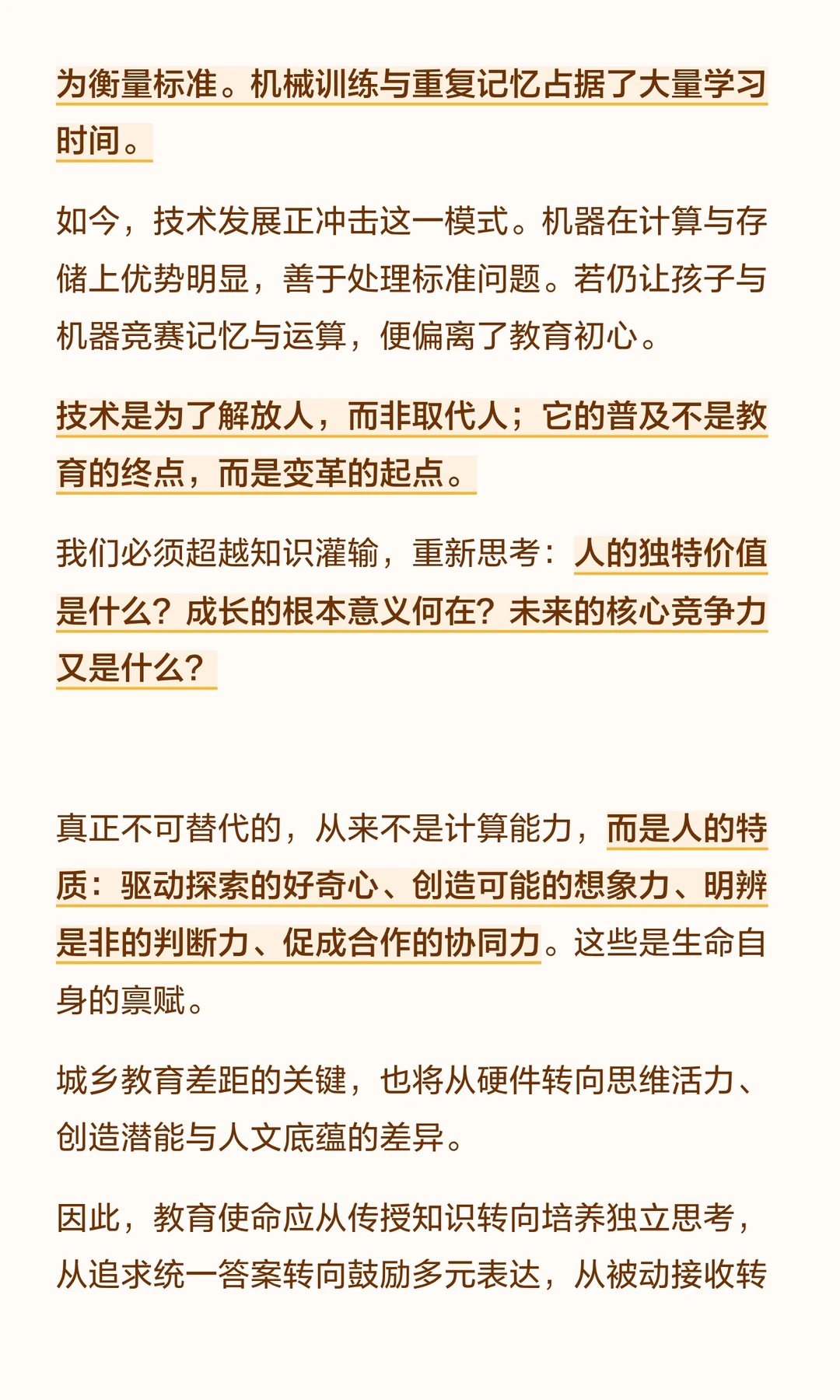 为衡量标准。机械训练与重复记忆占据了大量学习时间。

如今，技术发展正冲击这一模式。机器在计算与存储上优势明显，善于处理标准问题。若仍让孩子与机器竞赛记忆与运算，便偏离了教育初心。

技术是为了解放人，而非取代人；它的普及不是教育的终点，而是变革的起点。

我们必须超越知识灌输，重新思考：人的独特价值是什么？成长的根本意义何在？未来的核心竞争力又是什么？

真正不可替代的，从来不是计算能力，而是人的特质：驱动探索的好奇心、创造可能的想象力、明辨是非的判断力、促成合作的协同力。这些是生命自身的禀赋。

城乡教育差距的关键，也将从硬件转向思维活力、创造潜能与人文底蕴的差异。

因此，教育使命应从传授知识转向培养独立思考，从追求统一答案转向鼓励多元表达，从被动接收转